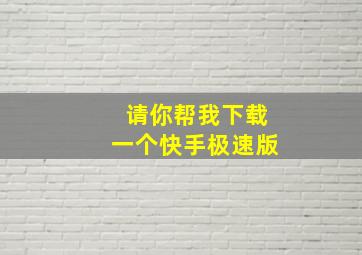 请你帮我下载
一个快手极速版